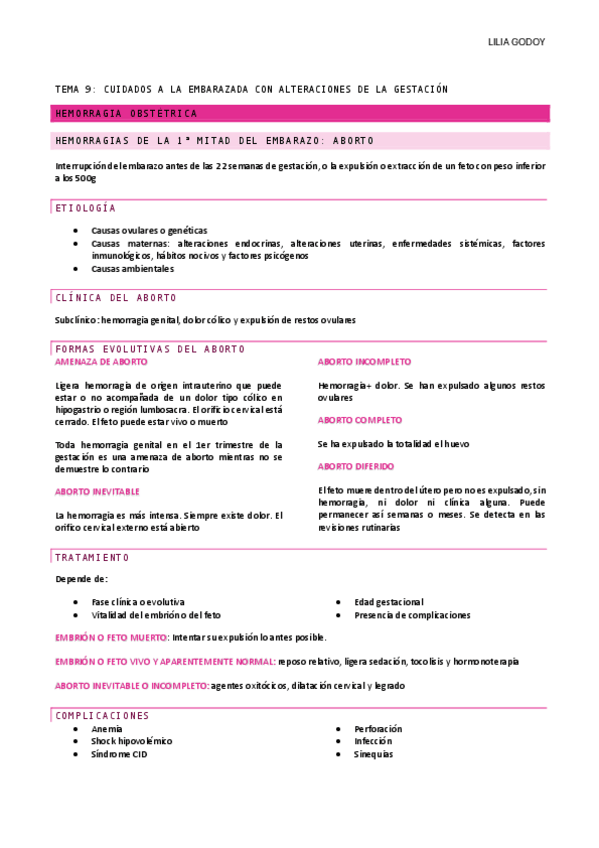 LILIA GODOY

TEMA 9: CUIDADOS A LA EMBARAZADA CON ALTERACIONES DE LA GESTACIÓN

HEMORRAGIA OBSTETRICA

HEMORRAGIAS DE LA 1ª MITAD DEL EMBARAZO: ABORTO

Interrupción del embarazo antes de las 22 semanas de gestación, o la expulsión o extracción de un feto con peso inferior a los 500g

ETIOLOGÍA

- Causas ovulares o genéticas
- Causas maternas: alteraciones endocrinas, alteraciones uterinas, enfermedades sistémicas, factores inmunológicos, hábitos nocivos y factores psicógenos
- Causas ambientales

CLÍNICA DEL ABORTO

Subclínico: hemorragia genital, dolor cólico y expulsión de restos ovulares

FORMAS EVOLUTIVAS DEL ABORTO

AMENAZA DE ABORTO

Ligera hemorragia de origen intrauterino que puede estar o no acompañada de un dolor tipo cólico en hipogastrio o región lumbosacra. El orificio cervical está cerrado. El feto puede estar vivo o muerto

Toda hemorragia genital en el 1er trimestre de la gestación es una amenaza de aborto mientras no se demuestre lo contrario

ABORTO INEVITABLE

La hemorragia es más intensa. Siempre existe dolor. El orifico cervical externo está abierto

ABORTO INCOMPLETO

Hemorragia+ dolor. Se han expulsado algunos restos ovulares

ABORTO COMPLETO

Se ha expulsado la totalidad el huevo

ABORTO DIFERIDO

El feto muere dentro del útero pero no es expulsado, sin hemorragia, ni dolor ni clínica alguna. Puede permanecer así semanas o meses. Se detecta en las revisiones rutinarias

TRATAMIENTO

Depende de:

- Fase clínica o evolutiva
- Vitalidad del embrión o del feto
- Edad gestacional
- Presencia de complicaciones

EMBRIÓN O FETO MUERTO: Intentar su expulsión lo antes posible.

EMBRIÓN O FETO VIVO Y APARENTEMENTE NORMAL: reposo relativo, ligera sedación, tocolisis y hormonoterapia

ABORTO INEVITABLE O INCOMPLETO: agentes oxitócicos, dilatación cervical y legrado

COMPLICACIONES

- Anemia
- Shock hipovolémico
- Síndrome CID
- Perforación
- Infección
- Sinequias